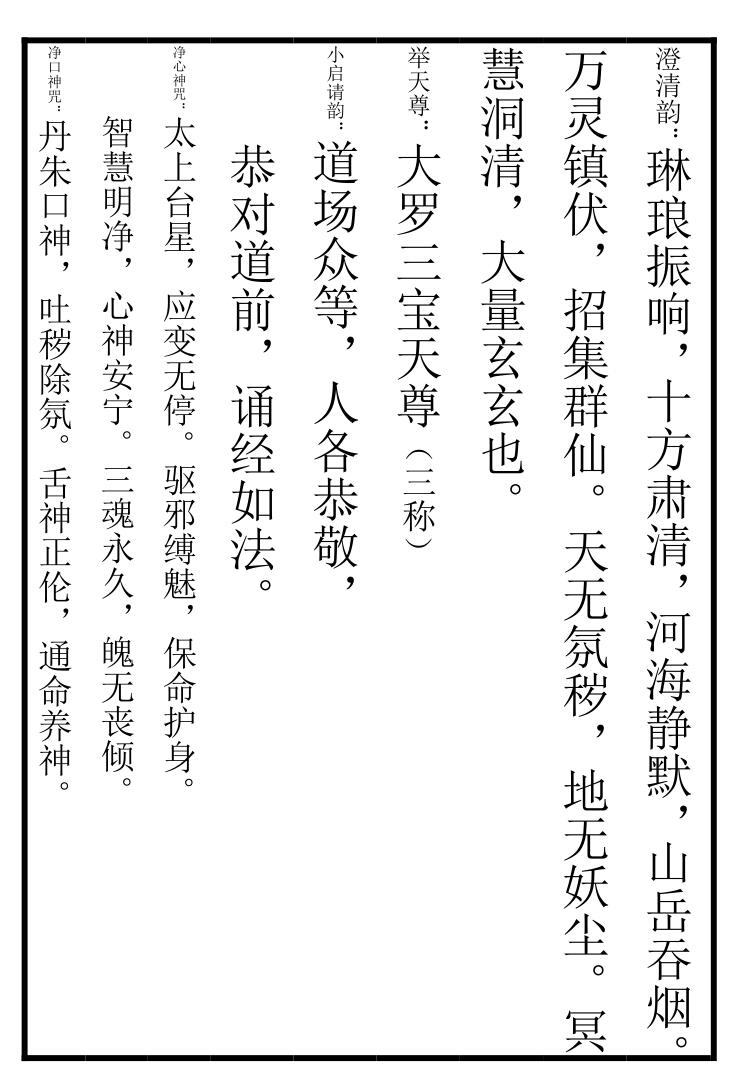 澄清韵：琳琅振响，十方肃清，河海静默，山岳吞烟。万灵镇伏，招集群仙。天无氛秽，地无妖尘。冥慧洞清，大量玄玄也。

举天尊：大罗三宝天尊（三称）

小启请韵：道场众等，人各恭敬，恭对道前，诵经如法。

净心神咒：太上台星，应变无停。驱邪缚魅，保命护身。智慧明净，心神安宁。三魂永久，魄无丧倾。

净口神咒：丹朱口神，吐秽除氛。舌神正伦，通命养神。